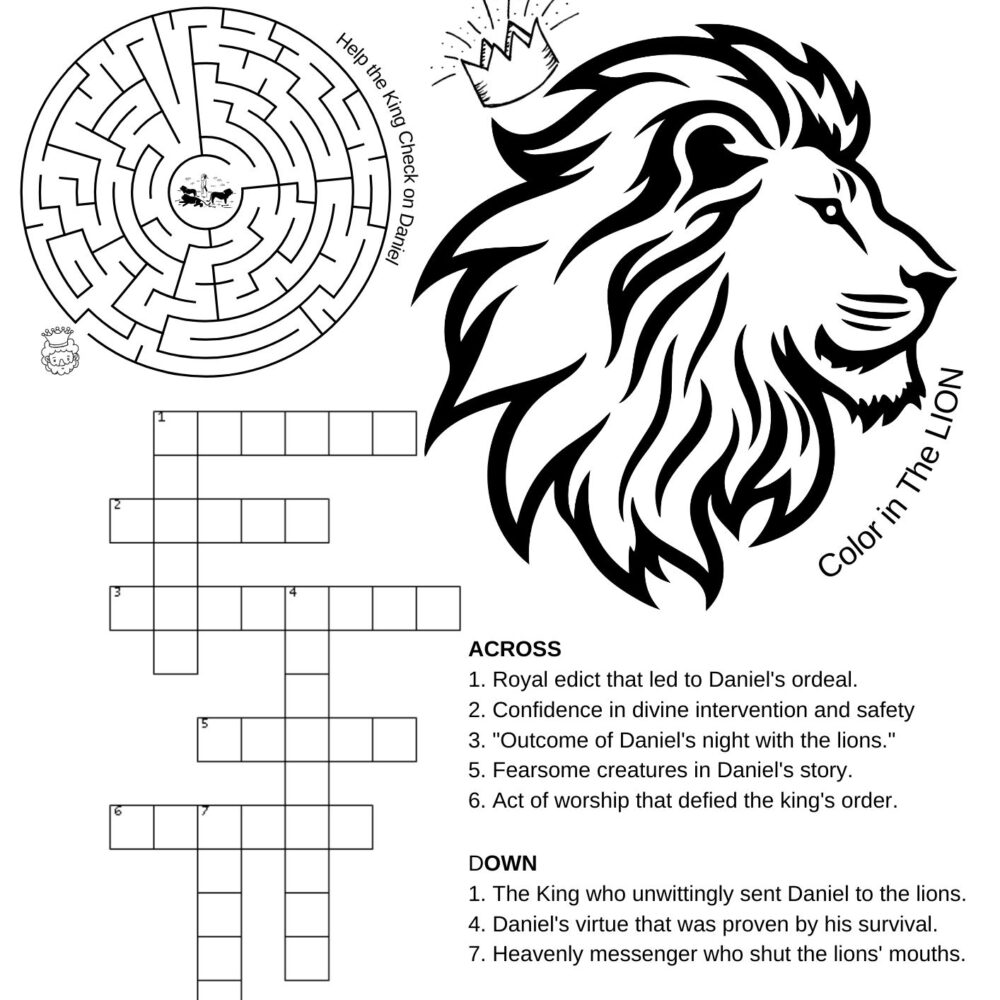 Help the King Check on Daniel

Color in The LION

1

2

3

4

5

6

7

ACROSS
1. Royal edict that led to Daniel's ordeal.
2. Confidence in divine intervention and safety
3. "Outcome of Daniel's night with the lions."
5. Fearsome creatures in Daniel's story.
6. Act of worship that defied the king's order.

DOWN
1. The King who unwittingly sent Daniel to the lions.
4. Daniel's virtue that was proven by his survival.
7. Heavenly messenger who shut the lions' mouths.